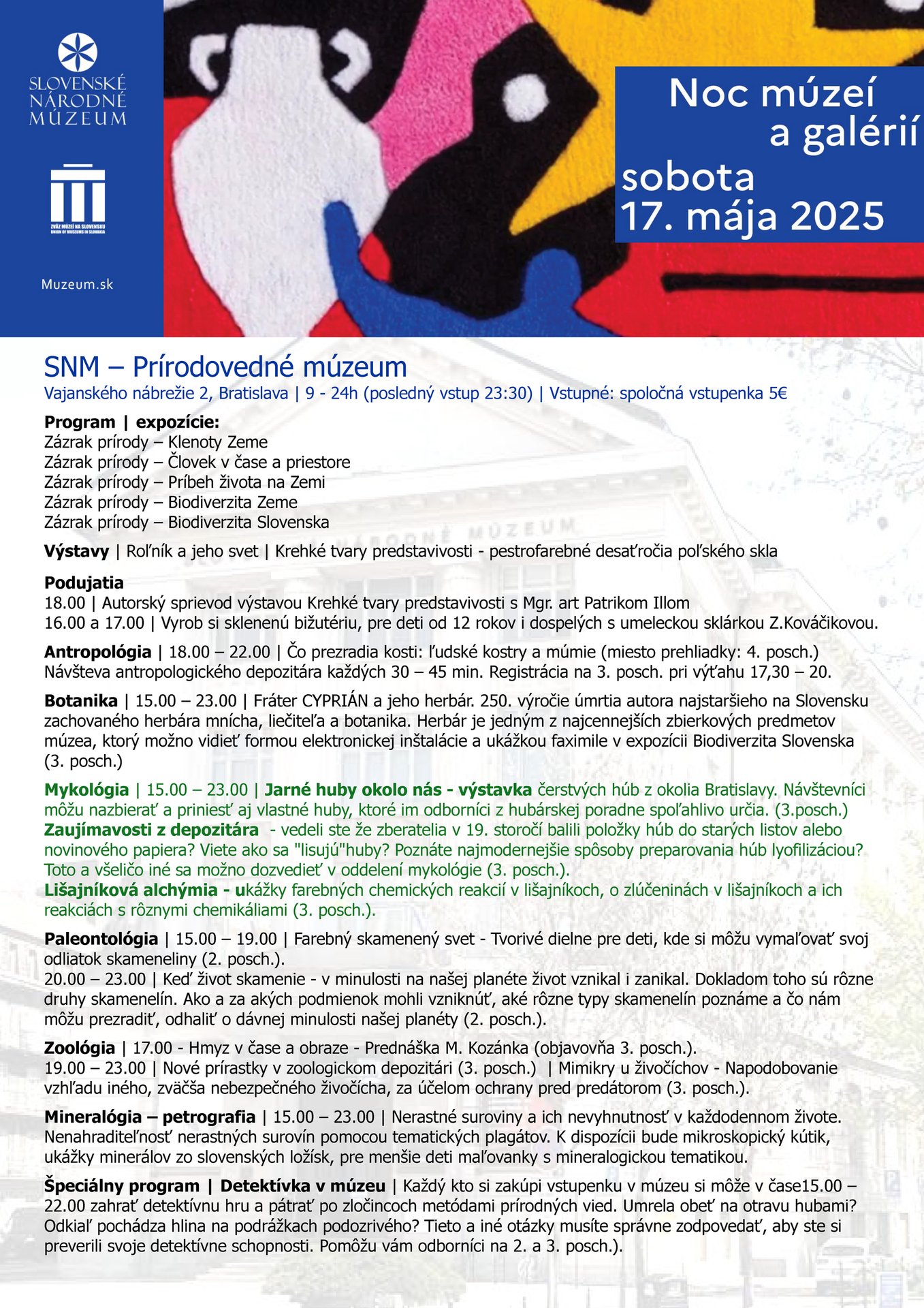 SLOVENSKÉ NÁRODNÉ MÚZEUM

ZVÄZ MÚZEÍ NA SLOVENSKU
UNION OF MUSEUMS IN SLOVAKIA

Muzeum.sk

Noc múzeí a galérií
sobota 17. mája 2025

SNM – Prírodovedné múzeum
Vajanského nábrežie 2, Bratislava | 9 - 24h (posledný vstup 23:30) | Vstupné: spoločná vstupenka 5€

Program | expozície:
Zázrak prírody – Klenoty Zeme
Zázrak prírody – Človek v čase a priestore
Zázrak prírody – Príbeh života na Zemi
Zázrak prírody – Biodiverzita Zeme
Zázrak prírody – Biodiverzita Slovenska

Výstavy | Roľník a jeho svet | Krehké tvary predstavivosti - pestrofarebné desaťročia poľského skla

Podujatia
18.00 | Autorský sprievod výstavou Krehké tvary predstavivosti s Mgr. art Patrikom Illom
16.00 a 17.00 | Vyrob si sklenenú bižutériu, pre deti od 12 rokov i dospelých s umeleckou sklárkou Z.Kováčikovou.

Antropológia | 18.00 – 22.00 | Čo prezradia kosti: ľudské kostry a múmie (miesto prehliadky: 4. posch.) Návšteva antropologického depozitára každých 30 – 45 min. Registrácia na 3. posch. pri výťahu 17,30 – 20.

Botanika | 15.00 – 23.00 | Fráter CYPRIÁN a jeho herbár. 250. výročie úmrtia autora najstaršieho na Slovensku zachovaného herbára mnícha, liečiteľa a botanika. Herbár je jedným z najcennejších zbierkových predmetov múzea, ktorý možno vidieť formou elektronickej inštalácie a ukážkou faximile v expozícii Biodiverzita Slovenska (3. posch.)

Mykológia | 15.00 – 23.00 | Jarné huby okolo nás - výstavka čerstvých húb z okolia Bratislavy. Návštevníci môžu nazbierať a priniesť aj vlastné huby, ktoré im odborníci z hubárskej poradne spoľahlivo určia. (3.posch.)
Zaujímavosti z depozitára - vedeli ste že zberatelia v 19. storočí balili položky húb do starých listov alebo novinového papiera? Viete ako sa "lisujú"huby? Poznáte najmodernejšie spôsoby preparovania húb lyofilizáciou? Toto a všeličo iné sa možno dozvedieť v oddelení mykológie (3. posch.).
Lišajníková alchýmia - ukážky farebných chemických reakcií v lišajníkoch, o zlúčeninách v lišajníkoch a ich reakciách s rôznymi chemikáliami (3. posch.).

Paleontológia | 15.00 – 19.00 | Farebný skamenený svet - Tvorivé dielne pre deti, kde si môžu vymaľovať svoj odliatok skameneliny (2. posch.).
20.00 – 23.00 | Keď život skamenie - v minulosti na našej planéte život vznikal i zanikal. Dokladom toho sú rôzne druhy skamenelín. Ako a za akých podmienok mohli vzniknúť, aké rôzne typy skamenelín poznáme a čo nám môžu prezradiť, odhaliť o dávnej minulosti našej planéty (2. posch.).

Zoológia | 17.00 - Hmyz v čase a obraze - Prednáška M. Kozánka (objavovňa 3. posch.).
19.00 – 23.00 | Nové prírastky v zoologickom depozitári (3. posch.) | Mimikry u živočíchov - Napodobovanie vzhľadu iného, zväčša nebezpečného živočícha, za účelom ochrany pred predátorom (3. posch.).

Mineralógia – petrografia | 15.00 – 23.00 | Nerastné suroviny a ich nevyhnutnosť v každodennom živote. Nenahraditeľnosť nerastných surovín pomocou tematických plagátov. K dispozícii bude mikroskopický kútik, ukážky minerálov zo slovenských ložísk, pre menšie deti maľovanky s mineralogickou tematikou.

Špeciálny program | Detektívka v múzeu | Každý kto si zakúpi vstupenku v múzeu si môže v čase15.00 – 22.00 zahrať detektívnu hru a pátrať po zločincoch metódami prírodných vied. Umrela obeť na otravu hubami? Odkiaľ pochádza hlina na podrážkach podozrivého? Tieto a iné otázky musíte správne zodpovedať, aby ste si preverili svoje detektívne schopnosti. Pomôžu vám odborníci na 2. a 3. posch.).